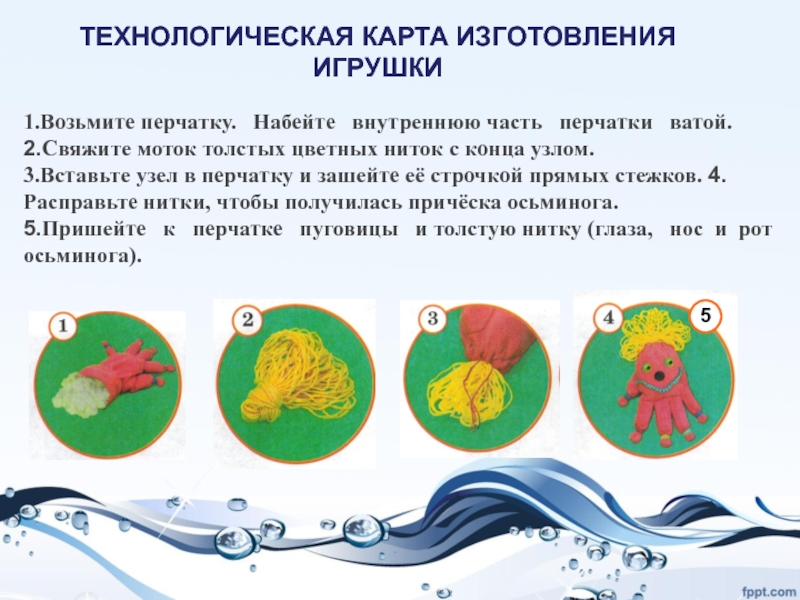 ТЕХНОЛОГИЧЕСКАЯ КАРТА ИЗГОТОВЛЕНИЯ ИГРУШКИ

1.Возьмите перчатку. Набейте внутреннюю часть перчатки ватой.
2.Свяжите моток толстых цветных ниток с конца узлом.
3.Вставьте узел в перчатку и зашейте её строчкой прямых стежков. 4. Расправьте нитки, чтобы получилась причёска осьминога.
5.Пришейте к перчатке пуговицы и толстую нитку (глаза, нос и рот осьминога).

1

2

3

4

5

fppt.com